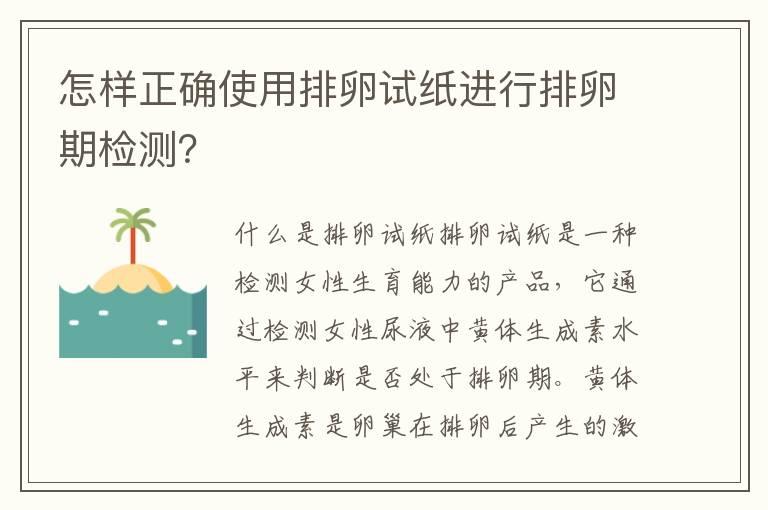 怎样正确使用排卵试纸进行排卵期检测?

什么是排卵试纸排卵试纸是一种检测女性生育能力的产品，它通过检测女性尿液中黄体生成素水平来判断是否处于排卵期。黄体生成素是卵巢在排卵后产生的激